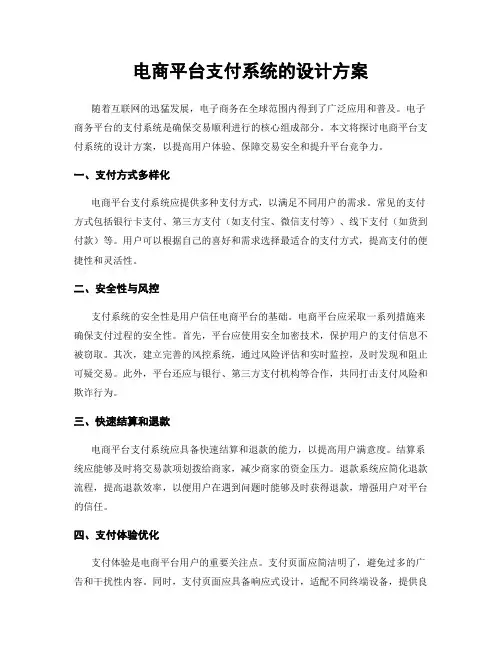 电商平台支付系统的设计方案

随着互联网的迅猛发展，电子商务在全球范围内得到了广泛应用和普及。电子商务平台的支付系统是确保交易顺利进行的核心组成部分。本文将探讨电商平台支付系统的设计方案，以提高用户体验、保障交易安全和提升平台竞争力。

一、支付方式多样化

电商平台支付系统应提供多种支付方式，以满足不同用户的需求。常见的支付方式包括银行卡支付、第三方支付（如支付宝、微信支付等）、线下支付（如货到付款）等。用户可以根据自己的喜好和需求选择最适合的支付方式，提高支付的便捷性和灵活性。

二、安全性与风控

支付系统的安全性是用户信任电商平台的基础。电商平台应采取一系列措施来确保支付过程的安全性。首先，平台应使用安全加密技术，保护用户的支付信息不被窃取。其次，建立完善的风控系统，通过风险评估和实时监控，及时发现和阻止可疑交易。此外，平台还应与银行、第三方支付机构等合作，共同打击支付风险和欺诈行为。

三、快速结算和退款

电商平台支付系统应具备快速结算和退款的能力，以提高用户满意度。结算系统应能够及时将交易款项划拨给商家，减少商家的资金压力。退款系统应简化退款流程，提高退款效率，以便用户在遇到问题时能够及时获得退款，增强用户对平台的信任。

四、支付体验优化

支付体验是电商平台用户的重要关注点。支付页面应简洁明了，避免过多的广告和干扰性内容。同时，支付页面应具备响应式设计，适配不同终端设备，提供良